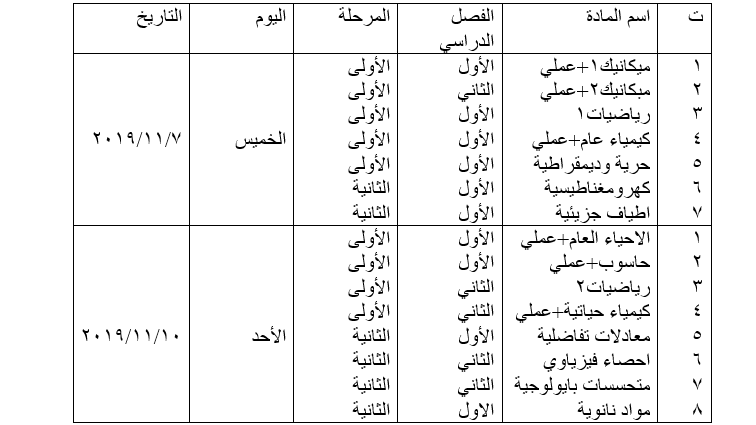 | ت | اسم المادة | الفصل الدراسي | المرحلة | اليوم | التاريخ |
|---|---|---|---|---|---|
| ١ | ميكانيك١+عملي | الأول | الأولى | الخميس | ٢٠١٩/١١/٧ |
| ٢ | مبكانيك٢+عملي | الثاني | الأولى | | |
| ٣ | رياضيات١ | الأول | الأولى | | |
| ٤ | كيمياء عام+عملي | الأول | الأولى | | |
| ٥ | حرية وديمقراطية | الأول | الأولى | | |
| ٦ | كهرومغناطيسية | الأول | الثانية | | |
| ٧ | اطياف جزيئية | الأول | الثانية | | |
| ١ | الاحياء العام+عملي | الأول | الأولى | الأحد | ٢٠١٩/١١/١٠ |
| ٢ | حاسوب+عملي | الأول | الأولى | | |
| ٣ | رياضيات٢ | الثاني | الأولى | | |
| ٤ | كيمياء حياتية+عملي | الثاني | الأولى | | |
| ٥ | معادلات تفاضلية | الأول | الثانية | | |
| ٦ | احصاء فيزياوي | الثاني | الثانية | | |
| ٧ | متحسسات بايولوجية | الثاني | الثانية | | |
| ٨ | مواد نانوية | الاول | الثانية | | |